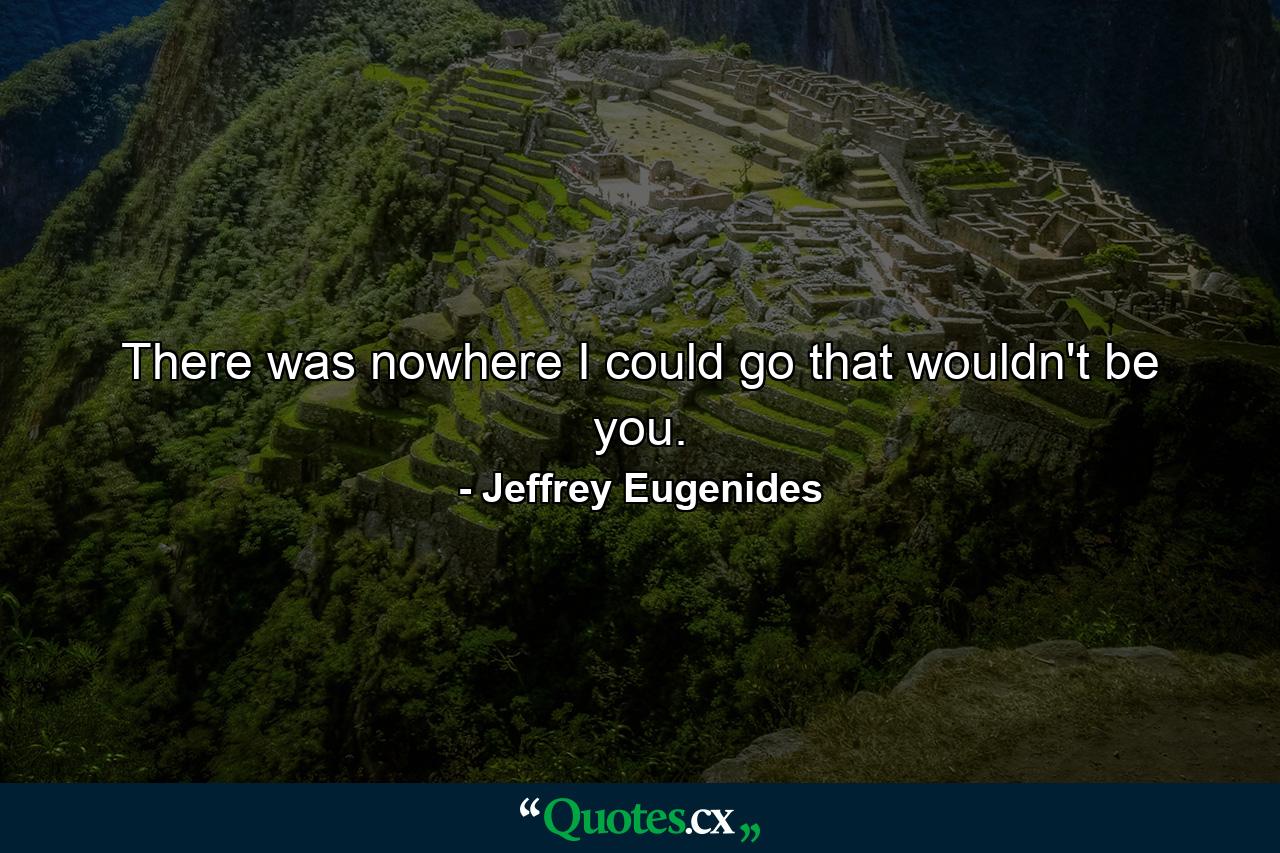 There was nowhere I could go that wouldn't be you.

- Jeffrey Eugenides

“Quotes.cx„